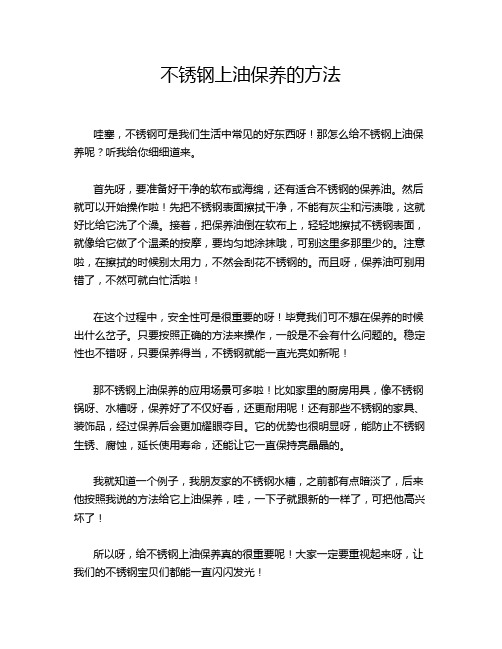 不锈钢上油保养的方法

哇塞，不锈钢可是我们生活中常见的好东西呀！那怎么给不锈钢上油保养呢？听我给你细细道来。

首先呀，要准备好干净的软布或海绵，还有适合不锈钢的保养油。然后就可以开始操作啦！先把不锈钢表面擦拭干净，不能有灰尘和污渍哦，这就好比给它洗了个澡。接着，把保养油倒在软布上，轻轻地擦拭不锈钢表面，就像给它做了个温柔的按摩，要均匀地涂抹哦，可别这里多那里少的。注意啦，在擦拭的时候别太用力，不然会刮花不锈钢的。而且呀，保养油可别用错了，不然可就白忙活啦！

在这个过程中，安全性可是很重要的呀！毕竟我们可不想在保养的时候出什么岔子。只要按照正确的方法来操作，一般是不会有什么问题的。稳定性也不错呀，只要保养得当，不锈钢就能一直光亮如新呢！

那不锈钢上油保养的应用场景可多啦！比如家里的厨房用具，像不锈钢锅呀、水槽呀，保养好了不仅好看，还更耐用呢！还有那些不锈钢的家具、装饰品，经过保养后会更加耀眼夺目。它的优势也很明显呀，能防止不锈钢生锈、腐蚀，延长使用寿命，还能让它一直保持亮晶晶的。

我就知道一个例子，我朋友家的不锈钢水槽，之前都有点暗淡了，后来他按照我说的方法给它上油保养，哇，一下子就跟新的一样了，可把他高兴坏了！

所以呀，给不锈钢上油保养真的很重要呢！大家一定要重视起来呀，让我们的不锈钢宝贝们都能一直闪闪发光！